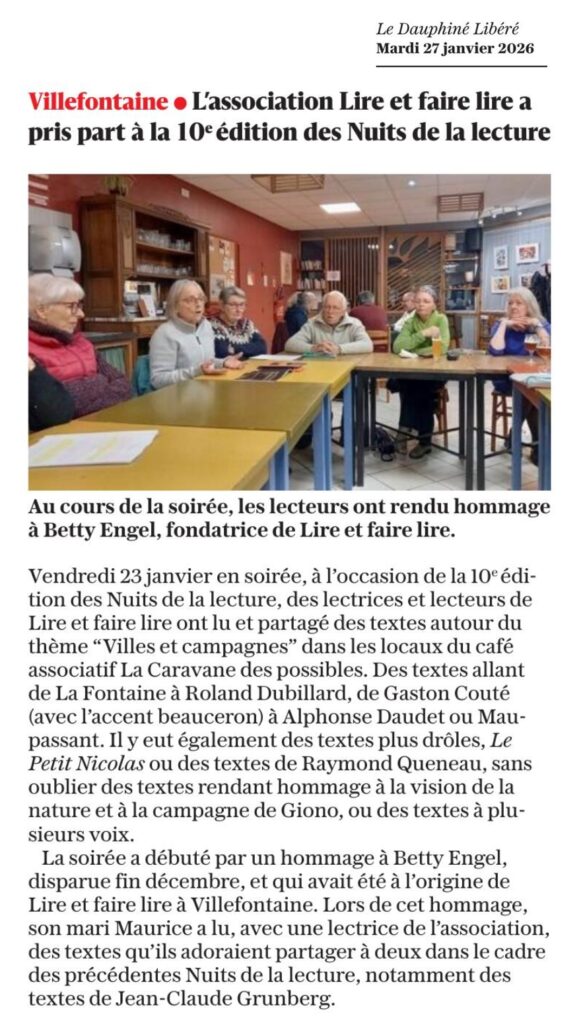 Le Dauphiné Libéré
Mardi 27 janvier 2026

Villefontaine ● L'association Lire et faire lire a pris part à la 10$^e$ édition des Nuits de la lecture

Au cours de la soirée, les lecteurs ont rendu hommage à Betty Engel, fondatrice de Lire et faire lire.

Vendredi 23 janvier en soirée, à l'occasion de la 10$^e$ édition des Nuits de la lecture, des lectrices et lecteurs de Lire et faire lire ont lu et partagé des textes autour du thème "Villes et campagnes" dans les locaux du café associatif La Caravane des possibles. Des textes allant de La Fontaine à Roland Dubillard, de Gaston Couté (avec l'accent beauceron) à Alphonse Daudet ou Maupassant. Il y eut également des textes plus drôles, Le Petit Nicolas ou des textes de Raymond Queneau, sans oublier des textes rendant hommage à la vision de la nature et à la campagne de Giono, ou des textes à plusieurs voix.

La soirée a débuté par un hommage à Betty Engel, disparue fin décembre, et qui avait été à l'origine de Lire et faire lire à Villefontaine. Lors de cet hommage, son mari Maurice a lu, avec une lectrice de l'association, des textes qu'ils adoraient partager à deux dans le cadre des précédentes Nuits de la lecture, notamment des textes de Jean-Claude Grunberg.